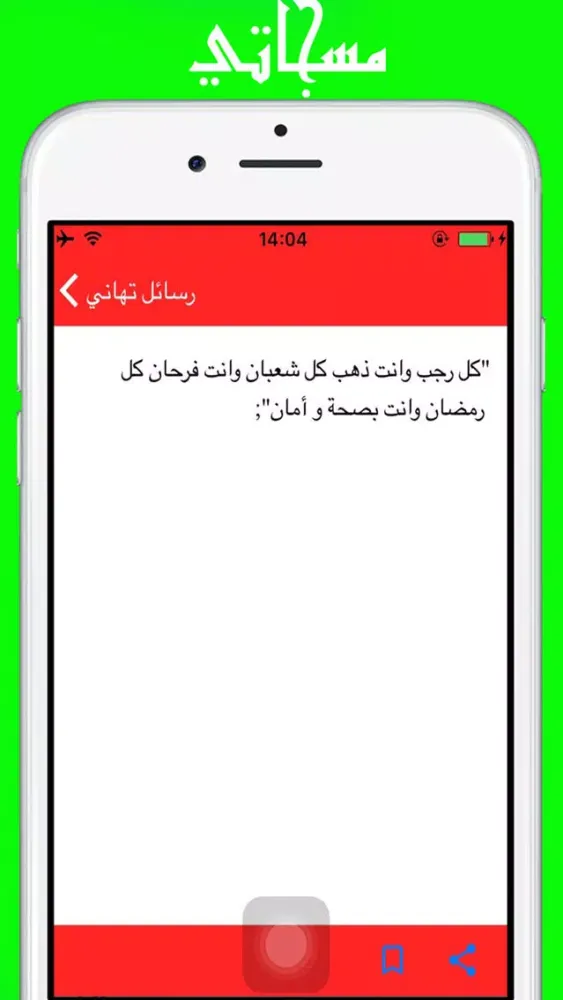 مسجاتي

14:04

رسائل تهاني

"كل رجب وانت ذهب كل شعبان وانت فرحان كل رمضان وانت بصحة و أمان";